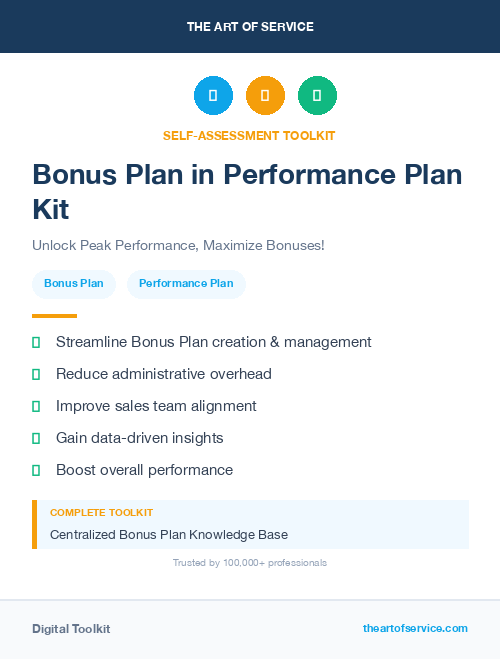 THE ART OF SERVICE

SELF-ASSESSMENT TOOLKIT

Bonus Plan in Performance Plan Kit

Unlock Peak Performance, Maximize Bonuses!

Bonus Plan

Performance Plan

Streamline Bonus Plan creation & management

Reduce administrative overhead

Improve sales team alignment

Gain data-driven insights

Boost overall performance

COMPLETE TOOLKIT

Centralized Bonus Plan Knowledge Base

Trusted by 100,000+ professionals

Digital Toolkit

theartofservice.com